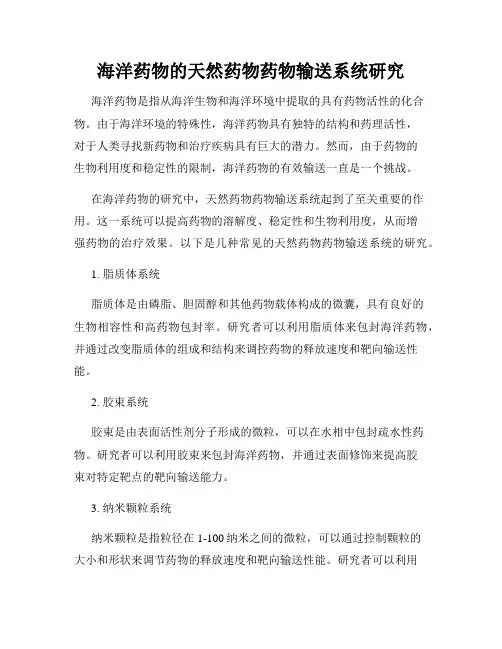 海洋药物的天然药物药物输送系统研究

海洋药物是指从海洋生物和海洋环境中提取的具有药物活性的化合物。由于海洋环境的特殊性，海洋药物具有独特的结构和药理活性，对于人类寻找新药物和治疗疾病具有巨大的潜力。然而，由于药物的生物利用度和稳定性的限制，海洋药物的有效输送一直是一个挑战。

在海洋药物的研究中，天然药物药物输送系统起到了至关重要的作用。这一系统可以提高药物的溶解度、稳定性和生物利用度，从而增强药物的治疗效果。以下是几种常见的天然药物药物输送系统的研究。

1. 脂质体系统

脂质体是由磷脂、胆固醇和其他药物载体构成的微囊，具有良好的生物相容性和高药物包封率。研究者可以利用脂质体来包封海洋药物，并通过改变脂质体的组成和结构来调控药物的释放速度和靶向输送性能。

2. 胶束系统

胶束是由表面活性剂分子形成的微粒，可以在水相中包封疏水性药物。研究者可以利用胶束来包封海洋药物，并通过表面修饰来提高胶束对特定靶点的靶向输送能力。

3. 纳米颗粒系统

纳米颗粒是指粒径在 1-100 纳米之间的微粒，可以通过控制颗粒的大小和形状来调节药物的释放速度和靶向输送性能。研究者可以利用